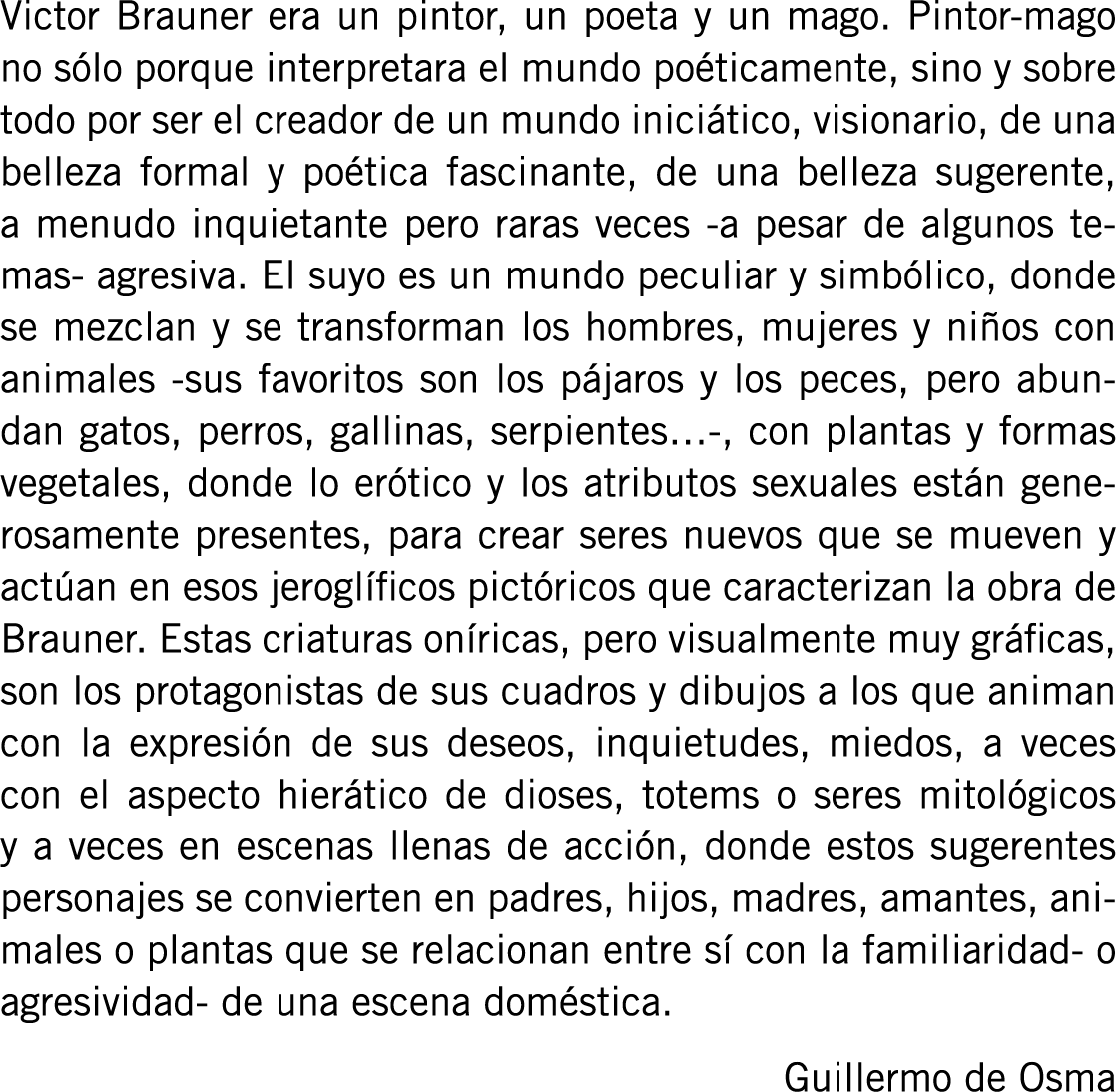 Victor Brauner era un pintor, un poeta y un mago. Pintor-mago no sólo porque interpretara el mundo poéticamente, sino y sobre todo por ser el creador de un mundo iniciático, visionario, de una belleza formal y poética fascinante, de una belleza sugerente, a menudo inquietante pero raras veces -a pesar de algunos temas- agresiva. El suyo es un mundo peculiar y simbólico, donde se mezclan y se transforman los hombres, mujeres y niños con animales -sus favoritos son los pájaros y los peces, pero abundan gatos, perros, gallinas, serpientes…-, con plantas y formas vegetales, donde lo erótico y los atributos sexuales están generosamente presentes, para crear seres nuevos que se mueven y actúan en esos jeroglíficos pictóricos que caracterizan la obra de Brauner. Estas criaturas oníricas, pero visualmente muy gráficas, son los protagonistas de sus cuadros y dibujos a los que animan con la expresión de sus deseos, inquietudes, miedos, a veces con el aspecto hierático de dioses, totems o seres mitológicos y a veces en escenas llenas de acción, donde estos sugerentes personajes se convierten en padres, hijos, madres, amantes, animales o plantas que se relacionan entre sí con la familiaridad- o agresividad- de una escena doméstica.

Guillermo de Osma